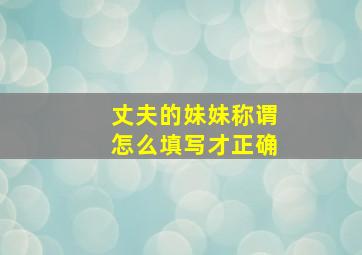 丈夫的妹妹称谓
怎么填写才正确